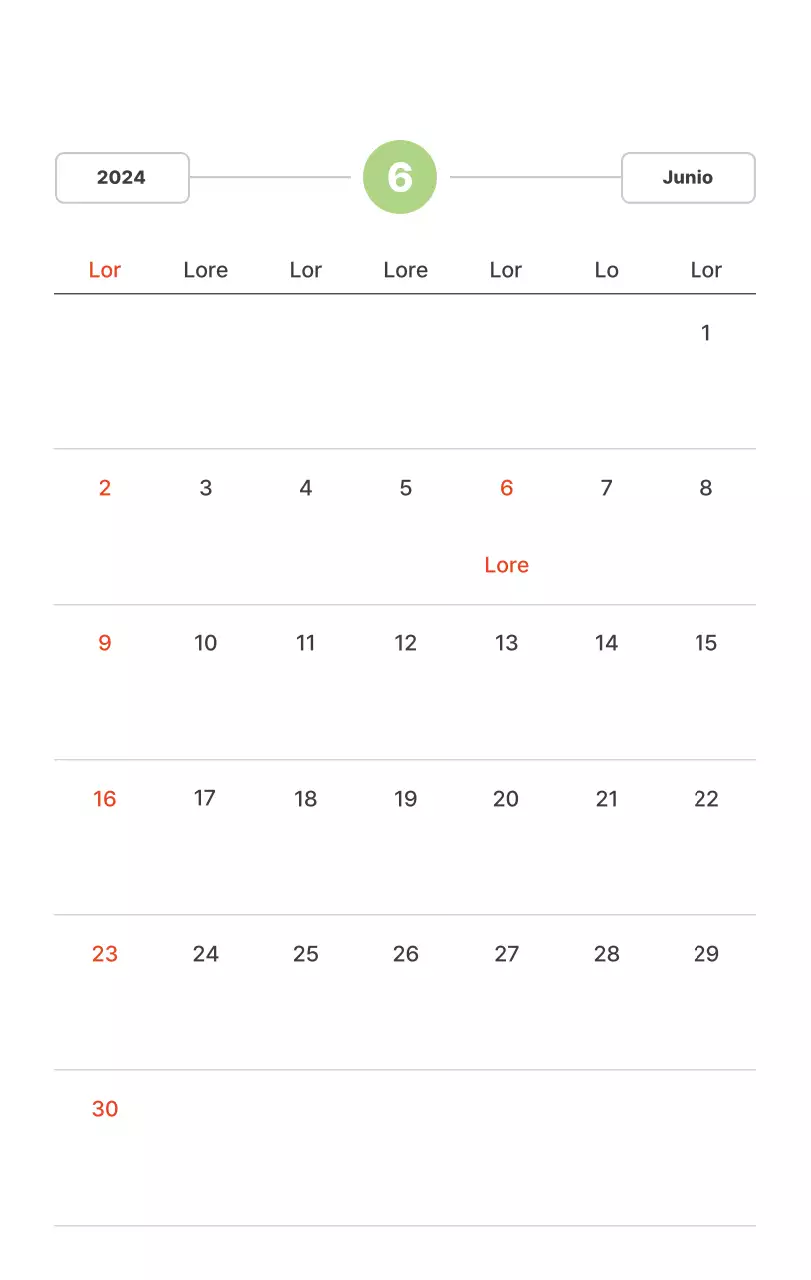 2024

6

Junio

| Lor | Lore | Lor | Lore | Lor | Lo | Lor |
|---|---|---|---|---|---|---|
| | | | | | | 1 |
| 2 | 3 | 4 | 5 | 6 Lore | 7 | 8 |
| 9 | 10 | 11 | 12 | 13 | 14 | 15 |
| 16 | 17 | 18 | 19 | 20 | 21 | 22 |
| 23 | 24 | 25 | 26 | 27 | 28 | 29 |
| 30 | | | | | | |